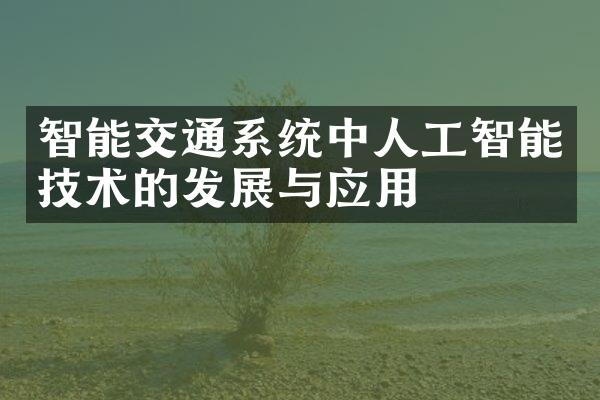 智能交通系统中人工智能技术的发展与应用